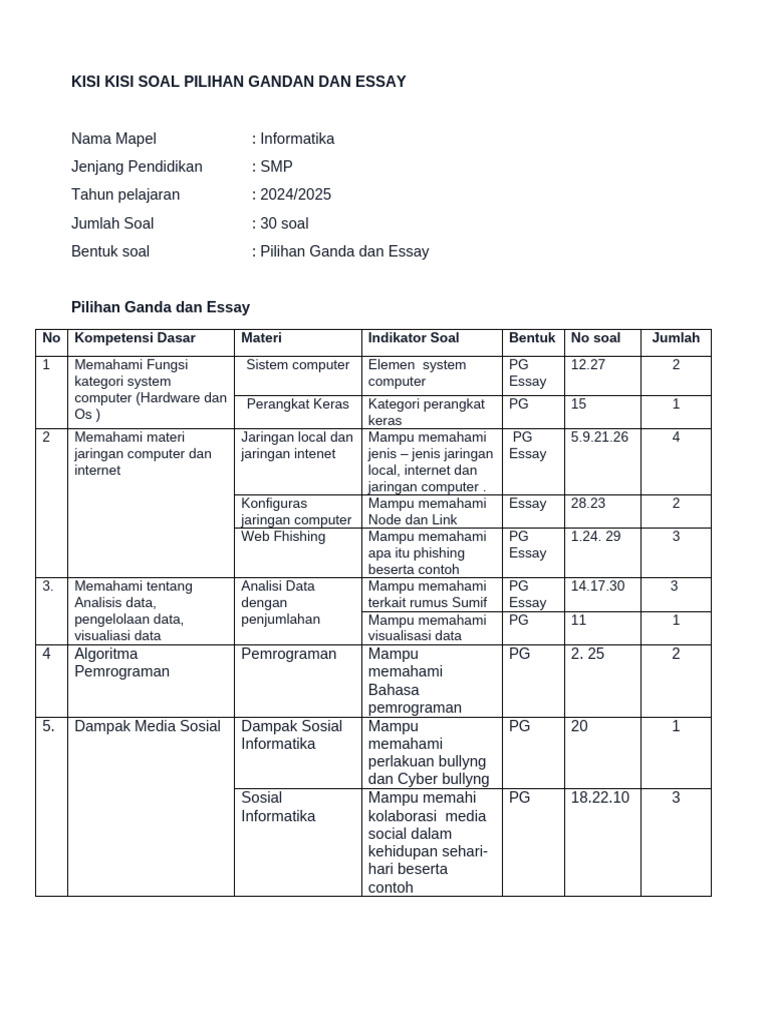 KISI KISI SOAL PILIHAN GANDAN DAN ESSAY

Nama Mapel : Informatika
Jenjang Pendidikan : SMP
Tahun pelajaran : 2024/2025
Jumlah Soal : 30 soal
Bentuk soal : Pilihan Ganda dan Essay

Pilihan Ganda dan Essay

| No | Kompetensi Dasar | Materi | Indikator Soal | Bentuk | No soal | Jumlah |
|---|---|---|---|---|---|---|
| 1 | Memahami Fungsi kategori system computer (Hardware dan Os ) | Sistem computer | Elemen system computer | PG Essay | 12.27 | 2 |
| | | Perangkat Keras | Kategori perangkat keras | PG | 15 | 1 |
| 2 | Memahami materi jaringan computer dan internet | Jaringan local dan jaringan intenet | Mampu memahami jenis – jenis jaringan local, internet dan jaringan computer . | PG Essay | 5.9.21.26 | 4 |
| | | Konfiguras jaringan computer | Mampu memahami Node dan Link | Essay | 28.23 | 2 |
| | | Web Fhishing | Mampu memahami apa itu phishing beserta contoh | PG Essay | 1.24. 29 | 3 |
| 3. | Memahami tentang Analisis data, pengelolaan data, visualiasi data | Analisi Data dengan penjumlahan | Mampu memahami terkait rumus Sumif | PG Essay | 14.17.30 | 3 |
| | | | Mampu memahami visualisasi data | PG | 11 | 1 |
| 4 | Algoritma Pemrograman | Pemrograman | Mampu memahami Bahasa pemrograman | PG | 2. 25 | 2 |
| 5. | Dampak Media Sosial | Dampak Sosial Informatika | Mampu memahami perlakuan bullyng dan Cyber bullyng | PG | 20 | 1 |
| | | Sosial Informatika | Mampu memahi kolaborasi media social dalam kehidupan sehari-hari beserta contoh | PG | 18.22.10 | 3 |